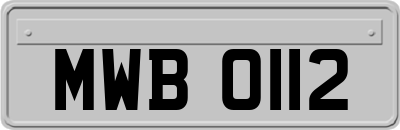 MWB 0112